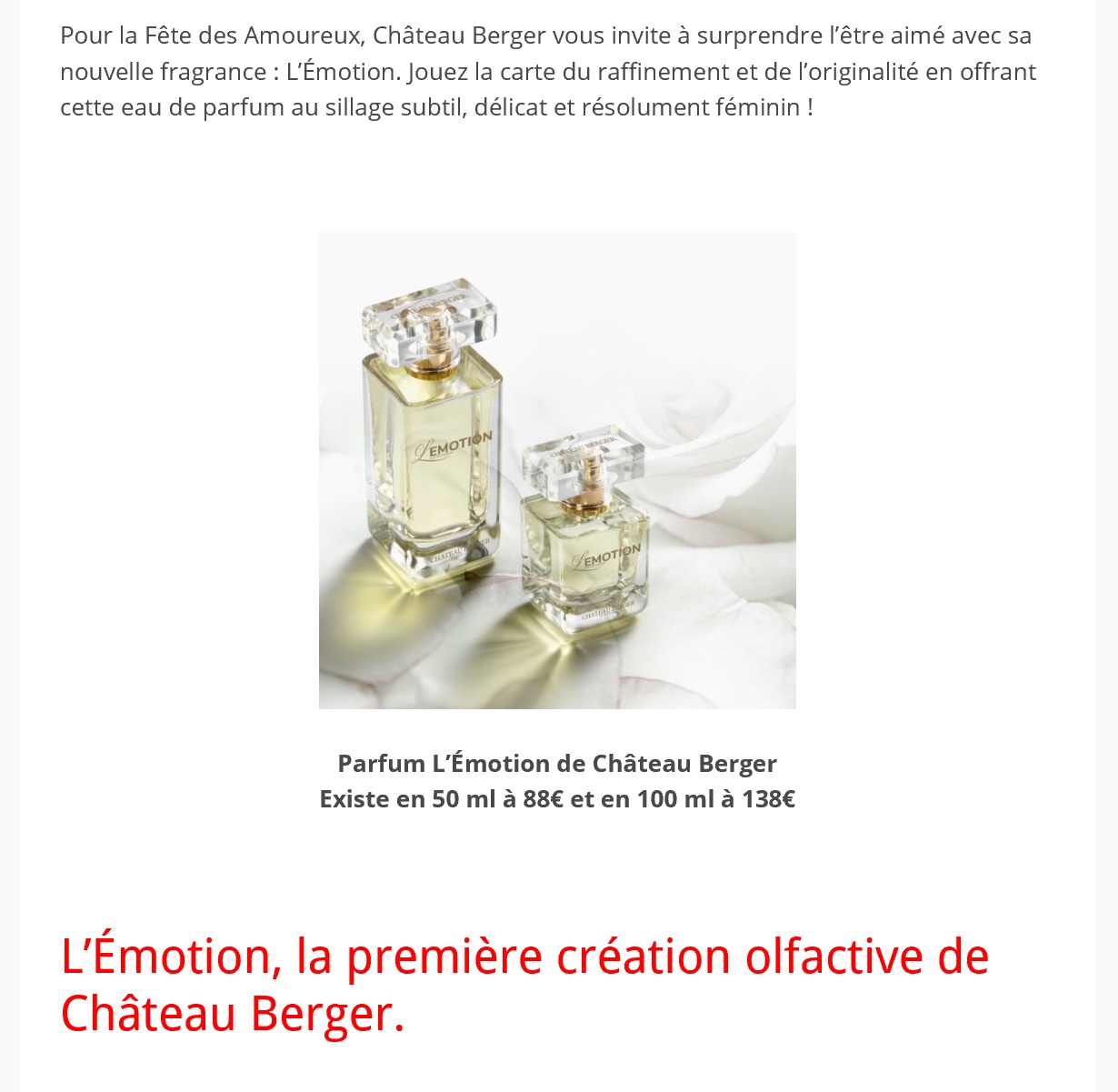 Pour la Fête des Amoureux, Château Berger vous invite à surprendre l'être aimé avec sa nouvelle fragrance : L'Émotion. Jouez la carte du raffinement et de l'originalité en offrant cette eau de parfum au sillage subtil, délicat et résolument féminin !

CHÂTEAU BERGER
L'EMOTION
CHÂTEAU BERGER
CHÂTEAU BERGER
L'EMOTION
CHÂTEAU BERGER

Parfum L'Émotion de Château Berger
Existe en 50 ml à 88€ et en 100 ml à 138€

L'Émotion, la première création olfactive de Château Berger.